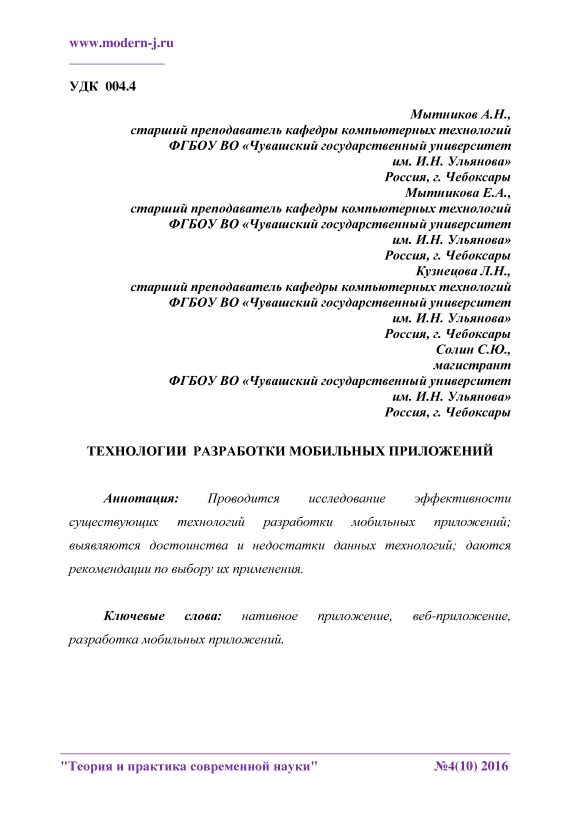 www.modern-j.ru

УДК 004.4

Мытников А.Н.,
старший преподаватель кафедры компьютерных технологий
ФГБОУ ВО «Чувашский государственный университет
им. И.Н. Ульянова»
Россия, г. Чебоксары
Мытникова Е.А.,
старший преподаватель кафедры компьютерных технологий
ФГБОУ ВО «Чувашский государственный университет
им. И.Н. Ульянова»
Россия, г. Чебоксары
Кузнецова Л.Н.,
старший преподаватель кафедры компьютерных технологий
ФГБОУ ВО «Чувашский государственный университет
им. И.Н. Ульянова»
Россия, г. Чебоксары
Солин С.Ю.,
магистрант
ФГБОУ ВО «Чувашский государственный университет
им. И.Н. Ульянова»
Россия, г. Чебоксары

ТЕХНОЛОГИИ РАЗРАБОТКИ МОБИЛЬНЫХ ПРИЛОЖЕНИЙ

Аннотация: Проводится исследование эффективности существующих технологий разработки мобильных приложений; выявляются достоинства и недостатки данных технологий; даются рекомендации по выбору их применения.

Ключевые слова: нативное приложение, веб-приложение, разработка мобильных приложений.

"Теория и практика современной науки" №4(10) 2016